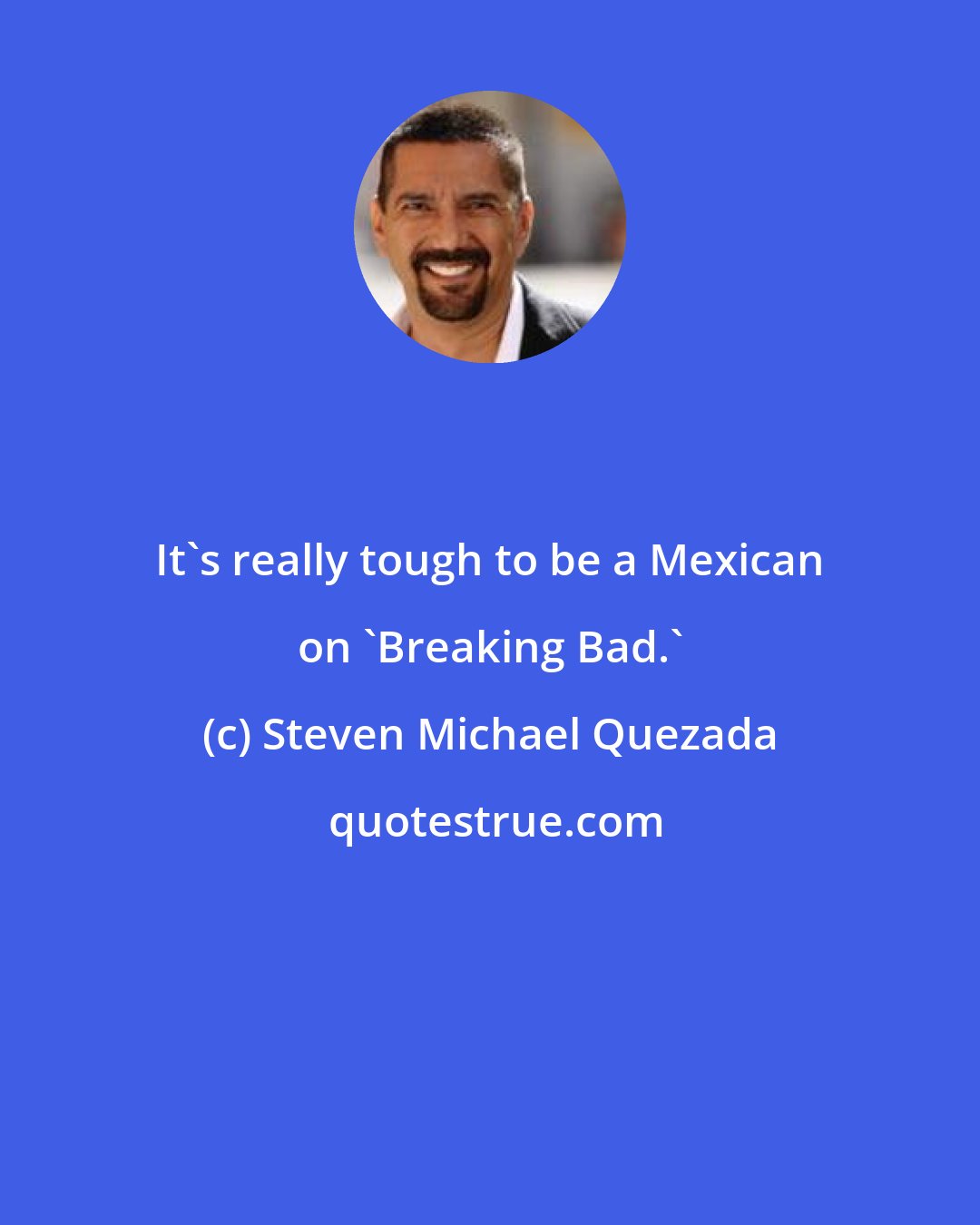 It`s really tough to be a Mexican on `Breaking Bad.`

(c) Steven Michael Quezada

quotestrue.com